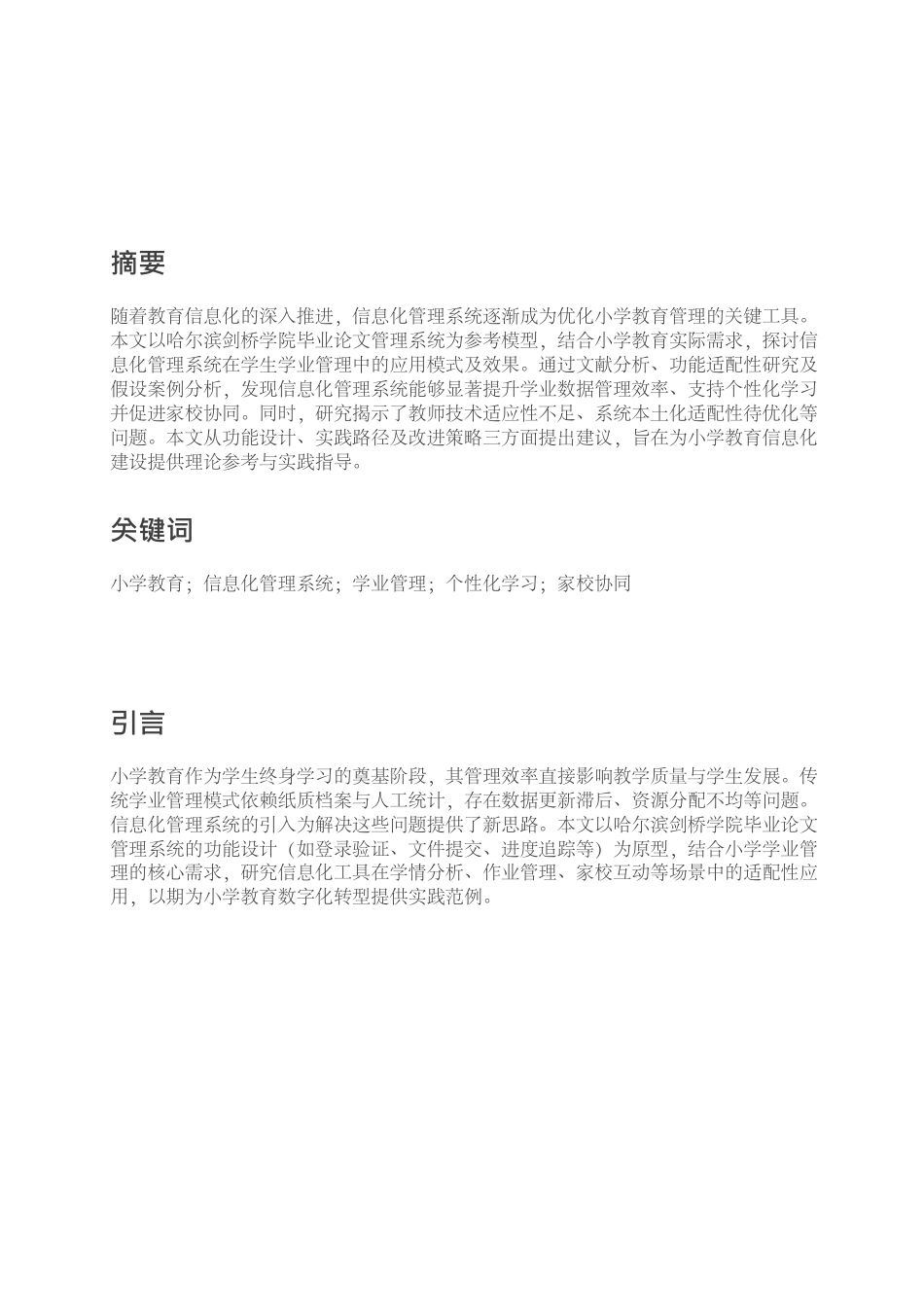 摘要

随着教育信息化的深入推进，信息化管理系统逐渐成为优化小学教育管理的关键工具。本文以哈尔滨剑桥学院毕业论文管理系统为参考模型，结合小学教育实际需求，探讨信息化管理系统在学生学业管理中的应用模式及效果。通过文献分析、功能适配性研究及假设案例分析，发现信息化管理系统能够显著提升学业数据管理效率、支持个性化学习并促进家校协同。同时，研究揭示了教师技术适应性不足、系统本土化适配性待优化等问题。本文从功能设计、实践路径及改进策略三方面提出建议，旨在为小学教育信息化建设提供理论参考与实践指导。

关键词

小学教育；信息化管理系统；学业管理；个性化学习；家校协同

引言

小学教育作为学生终身学习的奠基阶段，其管理效率直接影响教学质量与学生发展。传统学业管理模式依赖纸质档案与人工统计，存在数据更新滞后、资源分配不均等问题。信息化管理系统的引入为解决这些问题提供了新思路。本文以哈尔滨剑桥学院毕业论文管理系统的功能设计（如登录验证、文件提交、进度追踪等）为原型，结合小学学业管理的核心需求，研究信息化工具在学情分析、作业管理、家校互动等场景中的适配性应用，以期为小学教育数字化转型提供实践范例。